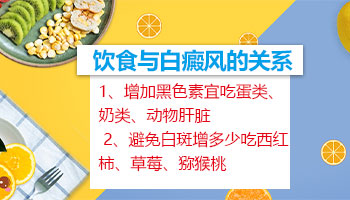 饮食与白癜风的关系

1、增加黑色素宜吃蛋类、奶类、动物肝脏

2、避免白斑增多少吃西红柿、草莓、猕猴桃